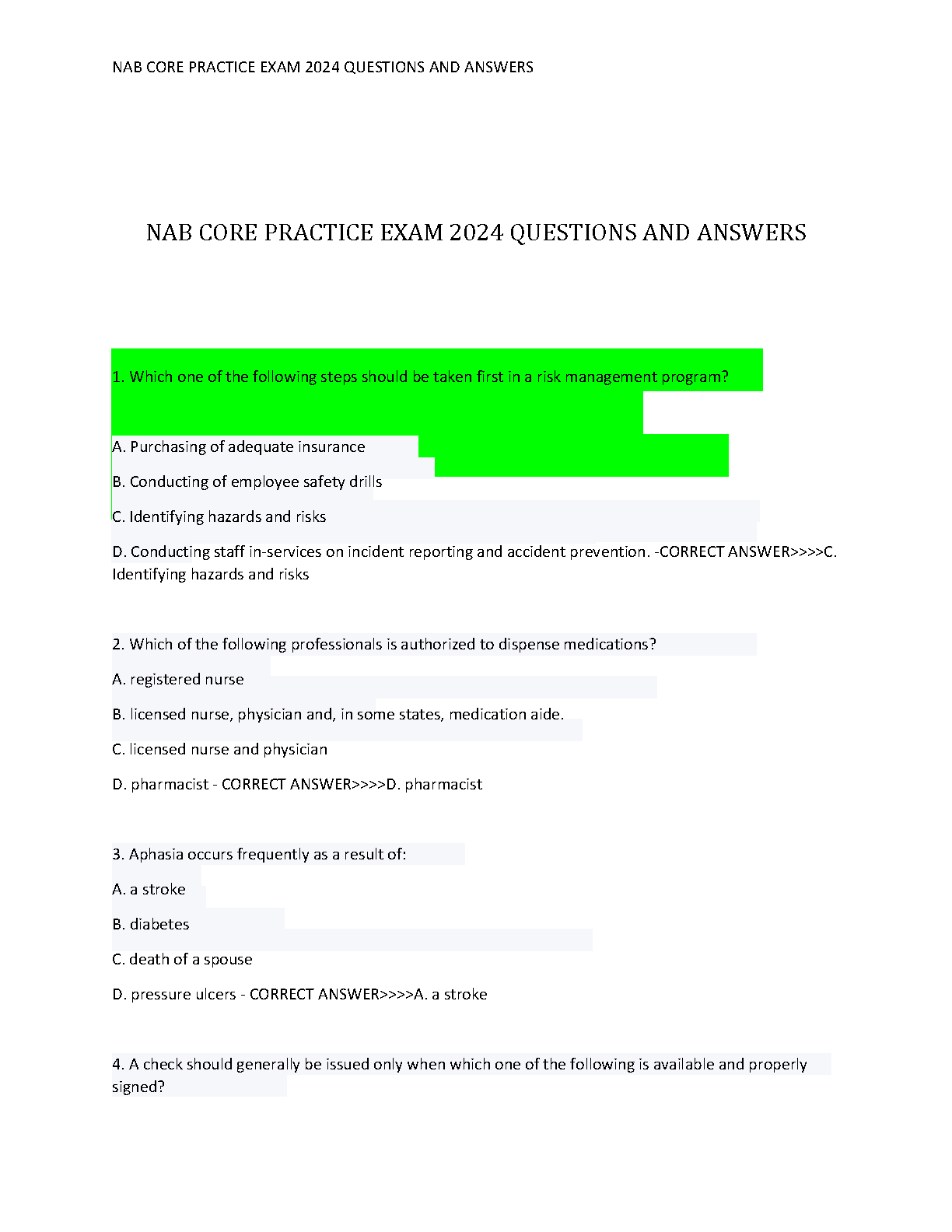 NAB CORE PRACTICE EXAM 2024 QUESTIONS AND ANSWERS

NAB CORE PRACTICE EXAM 2024 QUESTIONS AND ANSWERS

1. Which one of the following steps should be taken first in a risk management program?

A. Purchasing of adequate insurance

B. Conducting of employee safety drills

C. Identifying hazards and risks

D. Conducting staff in-services on incident reporting and accident prevention. -CORRECT ANSWER>>>>C. Identifying hazards and risks

2. Which of the following professionals is authorized to dispense medications?

A. registered nurse

B. licensed nurse, physician and, in some states, medication aide.

C. licensed nurse and physician

D. pharmacist - CORRECT ANSWER>>>>D. pharmacist

3. Aphasia occurs frequently as a result of:

A. a stroke

B. diabetes

C. death of a spouse

D. pressure ulcers - CORRECT ANSWER>>>>A. a stroke

4. A check should generally be issued only when which one of the following is available and properly signed?